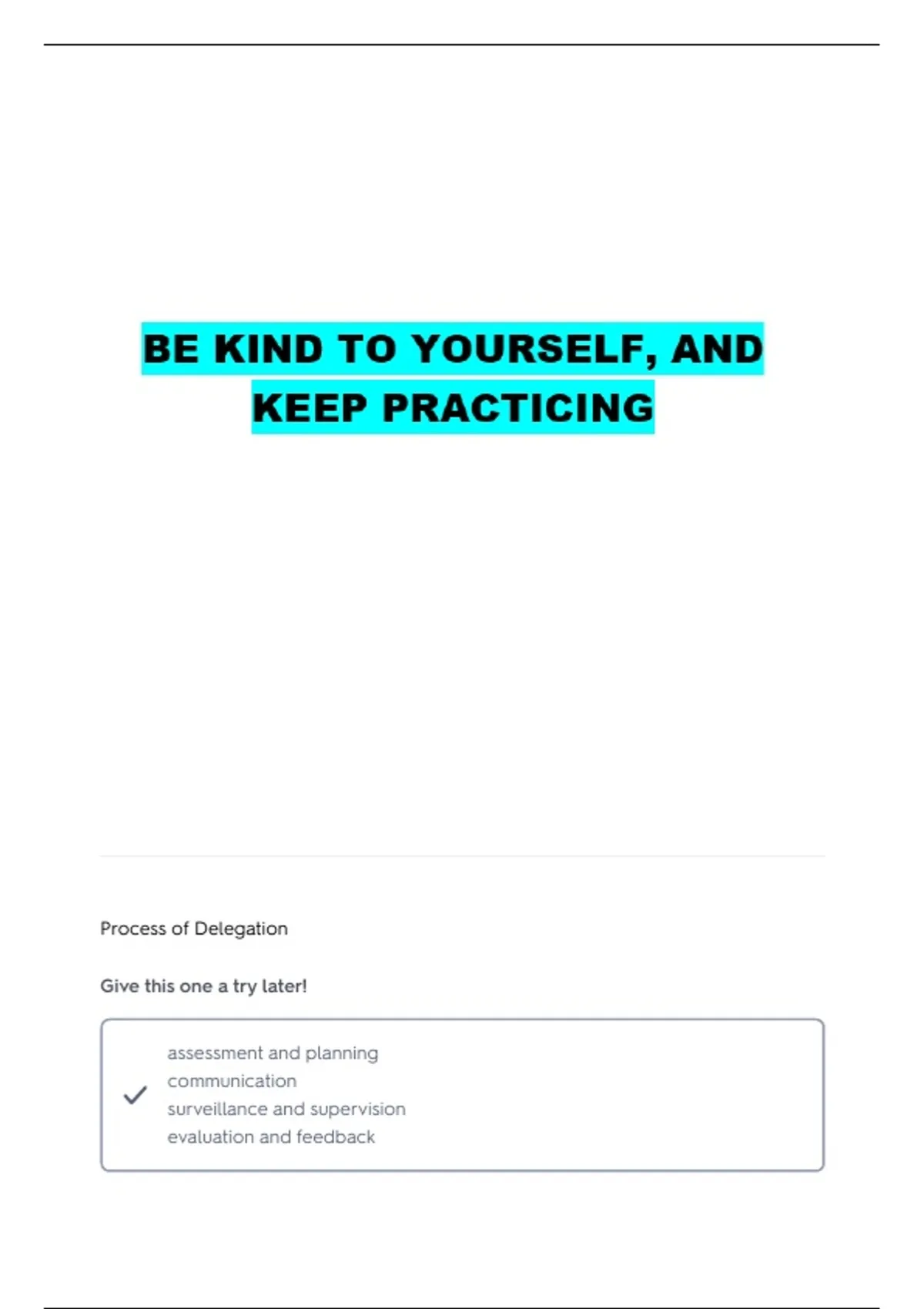 BE KIND TO YOURSELF, AND KEEP PRACTICING

Process of Delegation

Give this one a try later!

assessment and planning
communication
surveillance and supervision
evaluation and feedback